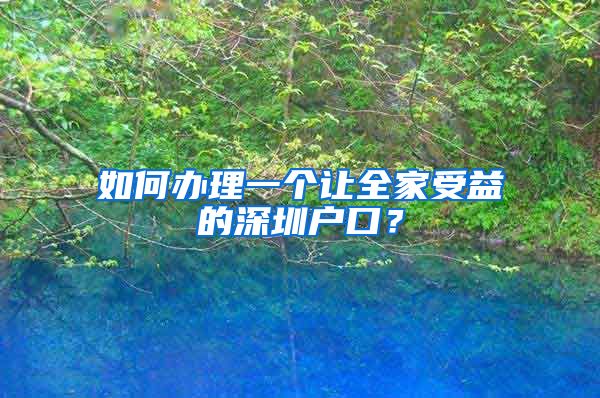 如何办理一个让全家受益的深圳户口？